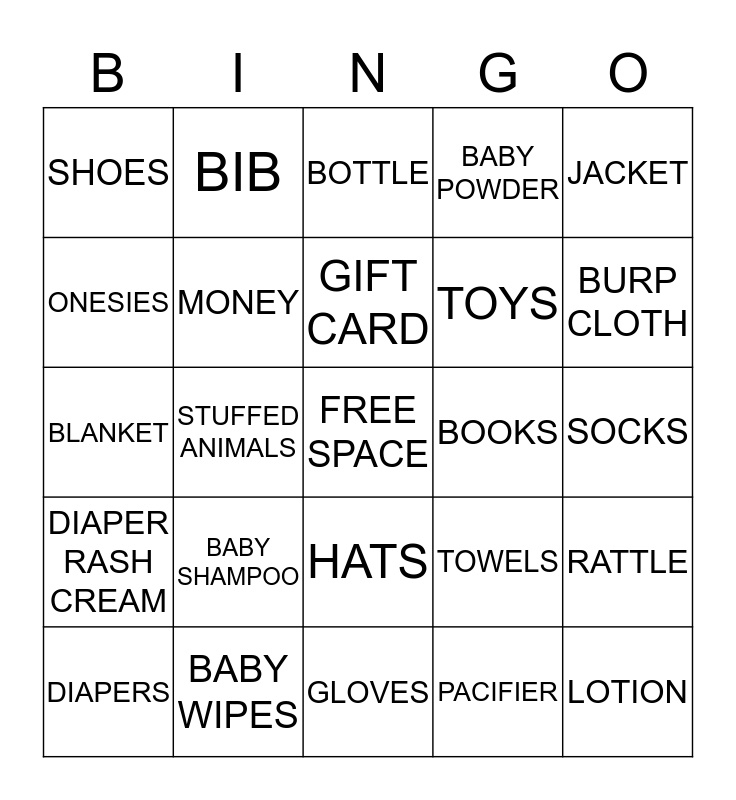 | B | I | N | G | O |
|---|---|---|---|---|
| SHOES | BIB | BOTTLE | BABY POWDER | JACKET |
| ONESIES | MONEY | GIFT CARD | TOYS | BURP CLOTH |
| BLANKET | STUFFED ANIMALS | FREE SPACE | BOOKS | SOCKS |
| DIAPER RASH CREAM | BABY SHAMPOO | HATS | TOWELS | RATTLE |
| DIAPERS | BABY WIPES | GLOVES | PACIFIER | LOTION |